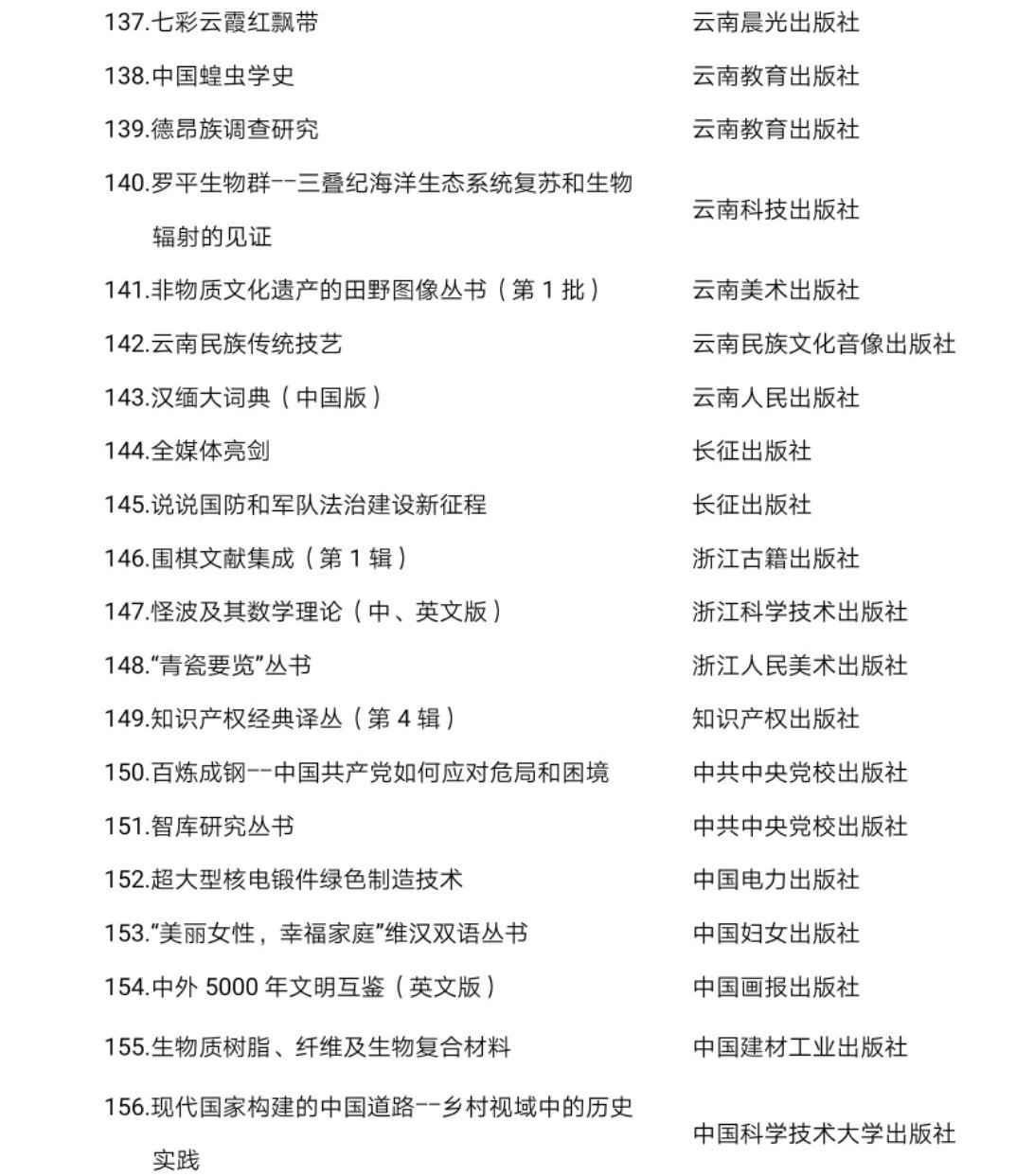 | | |
|---|---|
| 137.七彩云霞红飘带 | 云南晨光出版社 |
| 138.中国蝗虫学史 | 云南教育出版社 |
| 139.德昂族调查研究 | 云南教育出版社 |
| 140.罗平生物群--三叠纪海洋生态系统复苏和生物辐射的见证 | 云南科技出版社 |
| 141.非物质文化遗产的田野图像丛书（第 1 批） | 云南美术出版社 |
| 142.云南民族传统技艺 | 云南民族文化音像出版社 |
| 143.汉缅大词典（中国版） | 云南人民出版社 |
| 144.全媒体亮剑 | 长征出版社 |
| 145.说说国防和军队法治建设新征程 | 长征出版社 |
| 146.围棋文献集成（第 1 辑） | 浙江古籍出版社 |
| 147.怪波及其数学理论（中、英文版） | 浙江科学技术出版社 |
| 148.“青瓷要览”丛书 | 浙江人民美术出版社 |
| 149.知识产权经典译丛（第 4 辑） | 知识产权出版社 |
| 150.百炼成钢--中国共产党如何应对危局和困境 | 中共中央党校出版社 |
| 151.智库研究丛书 | 中共中央党校出版社 |
| 152.超大型核电锻件绿色制造技术 | 中国电力出版社 |
| 153.“美丽女性，幸福家庭”维汉双语丛书 | 中国妇女出版社 |
| 154.中外 5000 年文明互鉴（英文版） | 中国画报出版社 |
| 155.生物质树脂、纤维及生物复合材料 | 中国建材工业出版社 |
| 156.现代国家构建的中国道路--乡村视域中的历史实践 | 中国科学技术大学出版社 |